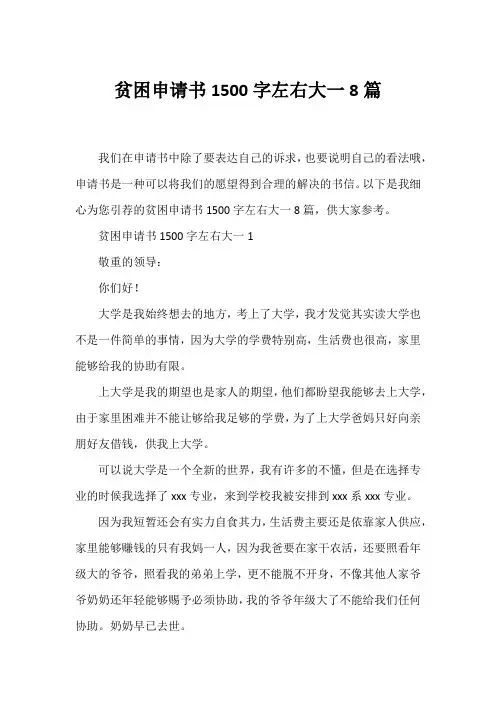 贫困申请书 1500 字左右大一 8 篇

我们在申请书中除了要表达自己的诉求，也要说明自己的看法哦，申请书是一种可以将我们的愿望得到合理的解决的书信。以下是我细心为您引荐的贫困申请书 1500 字左右大一 8 篇，供大家参考。

贫困申请书 1500 字左右大一 1

敬重的领导：

你们好！

大学是我始终想去的地方，考上了大学，我才发觉其实读大学也不是一件简单的事情，因为大学的学费特别高，生活费也很高，家里能够给我的协助有限。

上大学是我的期望也是家人的期望，他们都盼望我能够去上大学，由于家里困难并不能让够给我足够的学费，为了上大学爸妈只好向亲朋好友借钱，供我上大学。

可以说大学是一个全新的世界，我有许多的不懂，但是在选择专业的时候我选择了 xxx 专业，来到学校我被安排到 xxx 系 xxx 专业。

因为我短暂还会有实力自食其力，生活费主要还是依靠家人供应，家里能够赚钱的只有我妈一人，因为我爸要在家干农活，还要照看年级大的爷爷，照看我的弟弟上学，更不能脱不开身，不像其他人家爷爷奶奶还年轻能够赐予必须协助，我的爷爷年级大了不能给我们任何协助。奶奶早已去世。